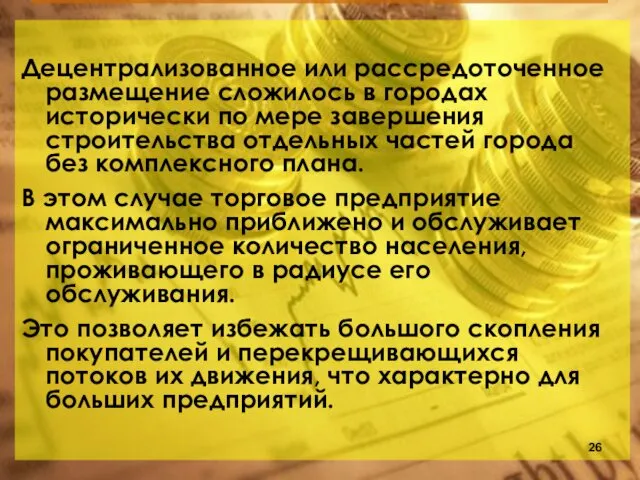 Децентрализованное или рассредоточенное размещение сложилось в городах исторически по мере завершения строительства отдельных частей города без комплексного плана.

В этом случае торговое предприятие максимально приближено и обслуживает ограниченное количество населения, проживающего в радиусе его обслуживания.

Это позволяет избежать большого скопления покупателей и перекрещивающихся потоков их движения, что характерно для больших предприятий.

26